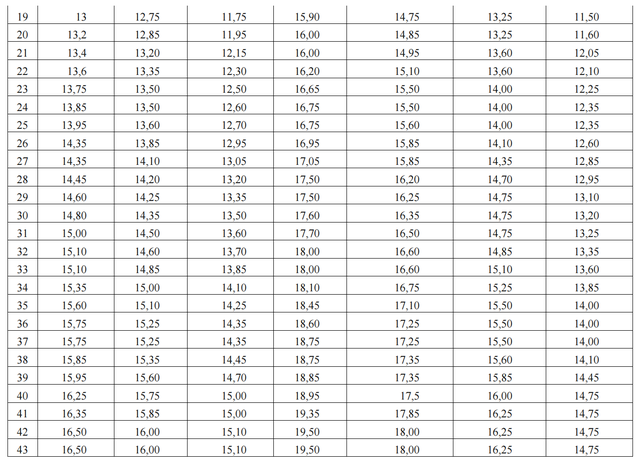 | 19 | 13 | 12,75 | 11,75 | 15,90 | 14,75 | 13,25 | 11,50 |
|---|---|---|---|---|---|---|---|
| 20 | 13,2 | 12,85 | 11,95 | 16,00 | 14,85 | 13,25 | 11,60 |
| 21 | 13,4 | 13,20 | 12,15 | 16,00 | 14,95 | 13,60 | 12,05 |
| 22 | 13,6 | 13,35 | 12,30 | 16,20 | 15,10 | 13,60 | 12,10 |
| 23 | 13,75 | 13,50 | 12,50 | 16,65 | 15,50 | 14,00 | 12,25 |
| 24 | 13,85 | 13,50 | 12,60 | 16,75 | 15,50 | 14,00 | 12,35 |
| 25 | 13,95 | 13,60 | 12,70 | 16,75 | 15,60 | 14,00 | 12,35 |
| 26 | 14,35 | 13,85 | 12,95 | 16,95 | 15,85 | 14,10 | 12,60 |
| 27 | 14,35 | 14,10 | 13,05 | 17,05 | 15,85 | 14,35 | 12,85 |
| 28 | 14,45 | 14,20 | 13,20 | 17,50 | 16,20 | 14,70 | 12,95 |
| 29 | 14,60 | 14,25 | 13,35 | 17,50 | 16,25 | 14,75 | 13,10 |
| 30 | 14,80 | 14,35 | 13,50 | 17,60 | 16,35 | 14,75 | 13,20 |
| 31 | 15,00 | 14,50 | 13,60 | 17,70 | 16,50 | 14,75 | 13,25 |
| 32 | 15,10 | 14,60 | 13,70 | 18,00 | 16,60 | 14,85 | 13,35 |
| 33 | 15,10 | 14,85 | 13,85 | 18,00 | 16,60 | 15,10 | 13,60 |
| 34 | 15,35 | 15,00 | 14,10 | 18,10 | 16,75 | 15,25 | 13,85 |
| 35 | 15,60 | 15,10 | 14,25 | 18,45 | 17,10 | 15,50 | 14,00 |
| 36 | 15,75 | 15,25 | 14,35 | 18,60 | 17,25 | 15,50 | 14,00 |
| 37 | 15,75 | 15,25 | 14,35 | 18,75 | 17,25 | 15,50 | 14,00 |
| 38 | 15,85 | 15,35 | 14,45 | 18,75 | 17,35 | 15,60 | 14,10 |
| 39 | 15,95 | 15,60 | 14,70 | 18,85 | 17,35 | 15,85 | 14,45 |
| 40 | 16,25 | 15,75 | 15,00 | 18,95 | 17,5 | 16,00 | 14,75 |
| 41 | 16,35 | 15,85 | 15,00 | 19,35 | 17,85 | 16,25 | 14,75 |
| 42 | 16,50 | 16,00 | 15,10 | 19,50 | 18,00 | 16,25 | 14,75 |
| 43 | 16,50 | 16,00 | 15,10 | 19,50 | 18,00 | 16,25 | 14,75 |